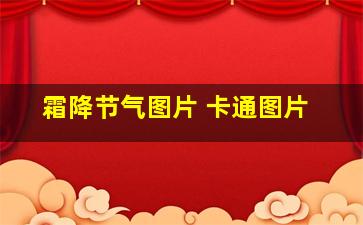 霜降节气图片 卡通图片